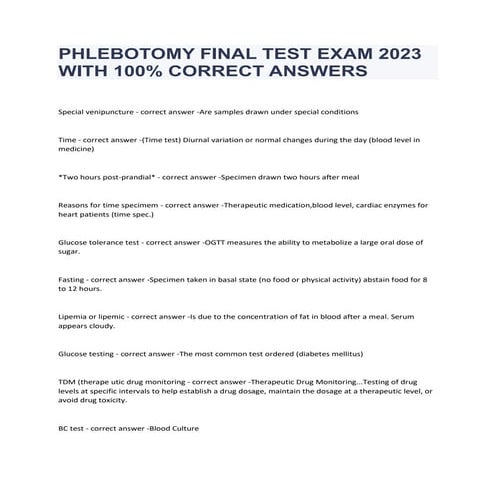 PHLEBOTOMY FINAL TEST EXAM 2023 WITH 100% CORRECT ANSWERS

Special venipuncture - correct answer -Are samples drawn under special conditions

Time - correct answer -(Time test) Diurnal variation or normal changes during the day (blood level in medicine)

*Two hours post-prandial* - correct answer -Specimen drawn two hours after meal

Reasons for time specimem - correct answer -Therapeutic medication,blood level, cardiac enzymes for heart patients (time spec.)

Glucose tolerance test - correct answer -OGTT measures the ability to metabolize a large oral dose of sugar.

Fasting - correct answer -Specimen taken in basal state (no food or physical activity) abstain food for 8 to 12 hours.

Lipemia or lipemic - correct answer -Is due to the concentration of fat in blood after a meal. Serum appears cloudy.

Glucose testing - correct answer -The most common test ordered (diabetes mellitus)

TDM (therape utic drug monitoring - correct answer -Therapeutic Drug Monitoring...Testing of drug levels at specific intervals to help establish a drug dosage, maintain the dosage at a therapeutic level, or avoid drug toxicity.

BC test - correct answer -Blood Culture